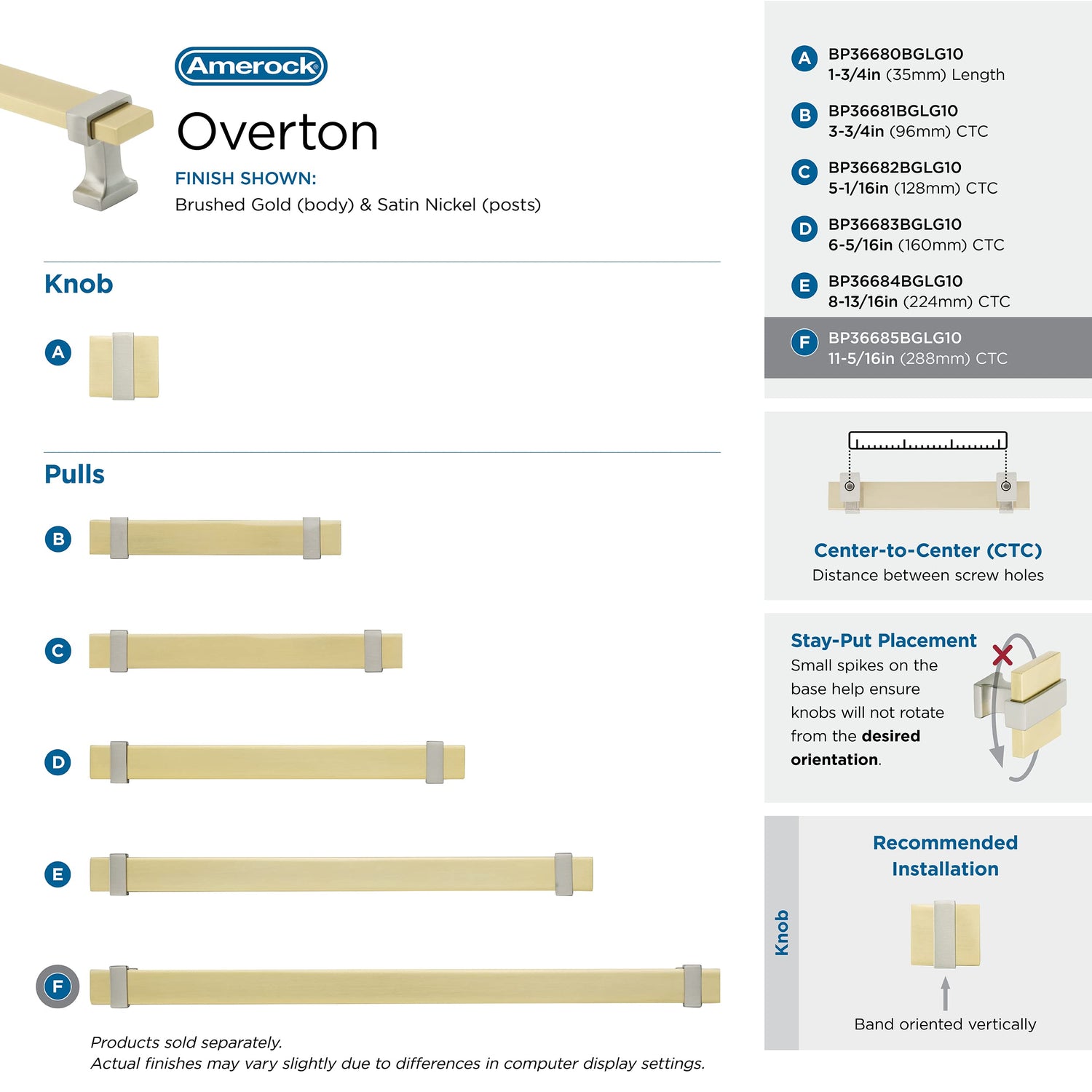 Amerock

Overton

FINISH SHOWN:
Brushed Gold (body) & Satin Nickel (posts)

Knob

A

Pulls

B

C

D

E

F

Products sold separately.
Actual finishes may vary slightly due to differences in computer display settings.

A BP36680BGLG10
1-3/4in (35mm) Length

B BP36681BGLG10
3-3/4in (96mm) CTC

C BP36682BGLG10
5-1/16in (128mm) CTC

D BP36683BGLG10
6-5/16in (160mm) CTC

E BP36684BGLG10
8-13/16in (224mm) CTC

F BP36685BGLG10
11-5/16in (288mm) CTC

Center-to-Center (CTC)
Distance between screw holes

Stay-Put Placement
Small spikes on the base help ensure knobs will not rotate from the desired orientation.

Knob

Recommended Installation

Band oriented vertically